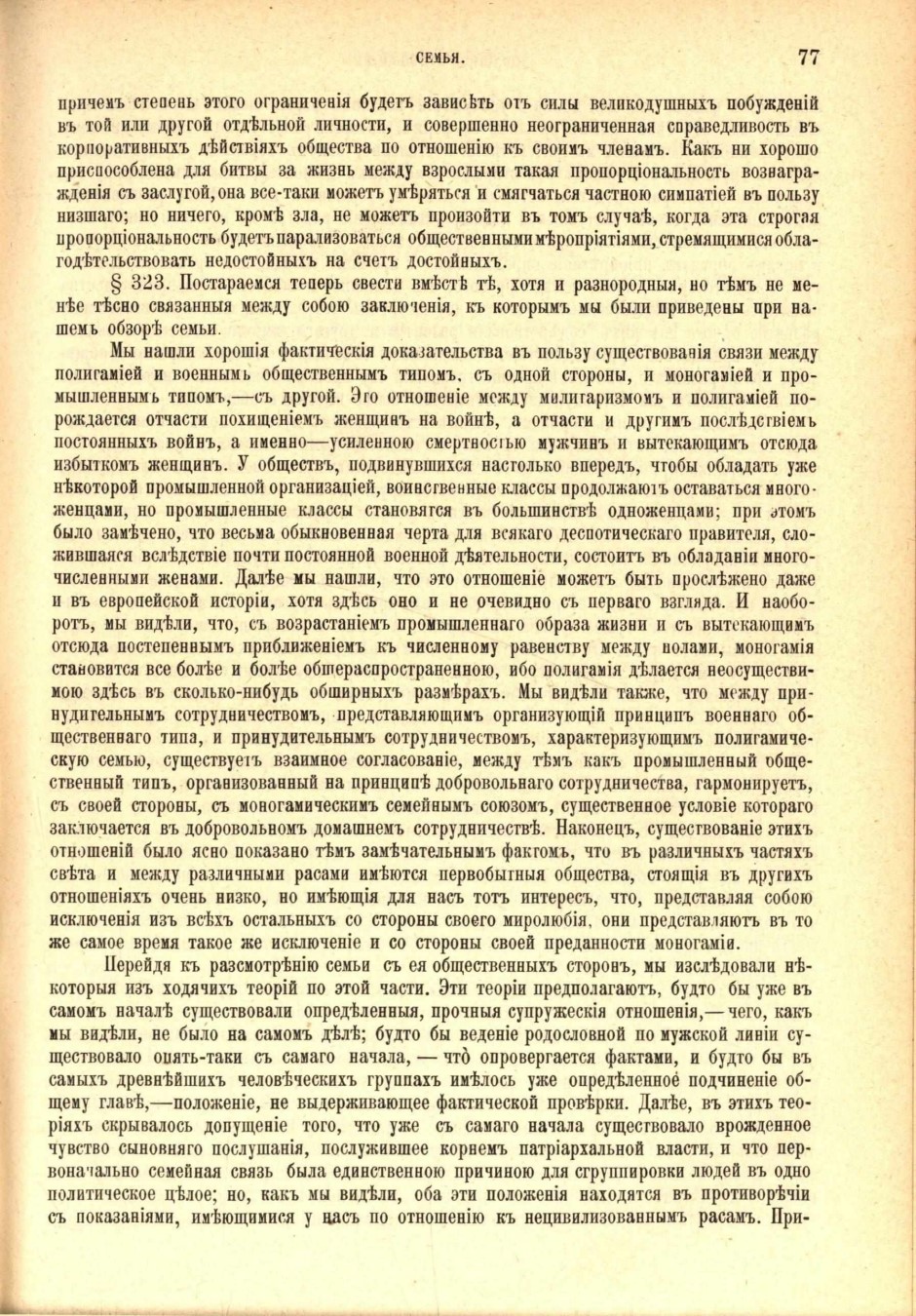 СЕМЬЯ. 77

причемъ степень этого ограниченія будетъ зависѣть отъ силы великодушныхъ побужденій въ той или другой отдѣльной личности, и совершенно неограниченная справедливость въ корпоративныхъ дѣйствіяхъ общества по отношенію къ своимъ членамъ. Какъ ни хорошо приспособлена для битвы за жизнь между взрослыми такая пропорціональность вознагражденія съ заслугой, она все-таки можетъ умѣряться и смягчаться частною симпатіей въ пользу низшаго; но ничего, кромѣ зла, не можетъ произойти въ томъ случаѣ, когда эта строгая пропорціональность будетъ парализоваться общественными мѣропріятіями, стремящимися облагодѣтельствовать недостойныхъ на счетъ достойныхъ.

§ 323. Постараемся теперь свести вмѣстѣ тѣ, хотя и разнородныя, но тѣмъ не менѣе тѣсно связанныя между собою заключенія, къ которымъ мы были приведены при нашемъ обзорѣ семьи.

Мы нашли хорошія фактическія доказательства въ пользу существованія связи между полигаміей и военнымъ общественнымъ типомъ, съ одной стороны, и моногаміей и промышленнымъ типомъ,—съ другой. Это отношеніе между милитаризмомъ и полигаміей порождается отчасти похищеніемъ женщинъ на войнѣ, а отчасти и другимъ послѣдствіемъ постоянныхъ войнъ, а именно—усиленною смертностью мужчинъ и вытекающимъ отсюда избыткомъ женщинъ. У обществъ, подвинувшихся настолько впередъ, чтобы обладать уже нѣкоторой промышленной организаціей, воинственные классы продолжаютъ оставаться многоженцами, но промышленные классы становятся въ большинствѣ одноженцами; при этомъ было замѣчено, что весьма обыкновенная черта для всякаго деспотическаго правителя, сложившаяся вслѣдствіе почти постоянной военной дѣятельности, состоитъ въ обладаніи многочисленными женами. Далѣе мы нашли, что это отношеніе можетъ быть прослѣжено даже и въ европейской исторіи, хотя здѣсь оно и не очевидно съ перваго взгляда. И наоборотъ, мы видѣли, что, съ возрастаніемъ промышленнаго образа жизни и съ вытекающимъ отсюда постепеннымъ приближеніемъ къ численному равенству между полами, моногамія становится все болѣе и болѣе общераспространенною, ибо полигамія дѣлается неосуществимою здѣсь въ сколько-нибудь обширныхъ размѣрахъ. Мы видѣли также, что между принудительнымъ сотрудничествомъ, представляющимъ организующій принципъ военнаго общественнаго типа, и принудительнымъ сотрудничествомъ, характеризующимъ полигамическую семью, существуетъ взаимное согласованіе, между тѣмъ какъ промышленный общественный типъ, организованный на принципѣ добровольнаго сотрудничества, гармонируетъ, съ своей стороны, съ моногамическимъ семейнымъ союзомъ, существенное условіе котораго заключается въ добровольномъ домашнемъ сотрудничествѣ. Наконецъ, существованіе этихъ отношеній было ясно показано тѣмъ замѣчательнымъ фактомъ, что въ различныхъ частяхъ свѣта и между различными расами имѣются первобытныя общества, стоящія въ другихъ отношеніяхъ очень низко, но имѣющія для насъ тотъ интересъ, что, представляя собою исключенія изъ всѣхъ остальныхъ со стороны своего миролюбія, они представляютъ въ то же самое время такое же исключеніе и со стороны своей преданности моногаміи.

Перейдя къ разсмотрѣнію семьи съ ея общественныхъ сторонъ, мы изслѣдовали нѣкоторыя изъ ходячихъ теорій по этой части. Эти теоріи предполагаютъ, будто бы уже въ самомъ началѣ существовали опредѣленныя, прочныя супружескія отношенія,—чего, какъ мы видѣли, не было на самомъ дѣлѣ; будто бы веденіе родословной по мужской линіи существовало опять-таки съ самаго начала, — что опровергается фактами, и будто бы въ самыхъ древнѣйшихъ человѣческихъ группахъ имѣлось уже опредѣленное подчиненіе общему главѣ,—положеніе, не выдерживающее фактической провѣрки. Далѣе, въ этихъ теоріяхъ скрывалось допущеніе того, что уже съ самаго начала существовало врожденное чувство сыновняго послушанія, послужившее корнемъ патріархальной власти, и что первоначально семейная связь была единственною причиною для сгруппировки людей въ одно политическое цѣлое; но, какъ мы видѣли, оба эти положенія находятся въ противорѣчіи съ показаніями, имѣющимися у насъ по отношенію къ нецивилизованнымъ расамъ. При-